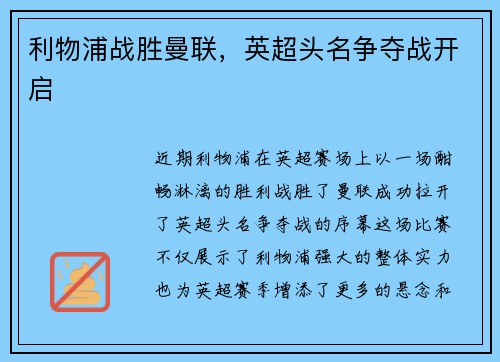 利物浦战胜曼联，英超头名争夺战开启

近期利物浦在英超赛场上以一场酣畅淋漓的胜利战胜了曼联成功拉开了英超头名争夺战的序幕这场比赛不仅展示了利物浦强大的整体实力也为英超赛季增添了更多的悬念和